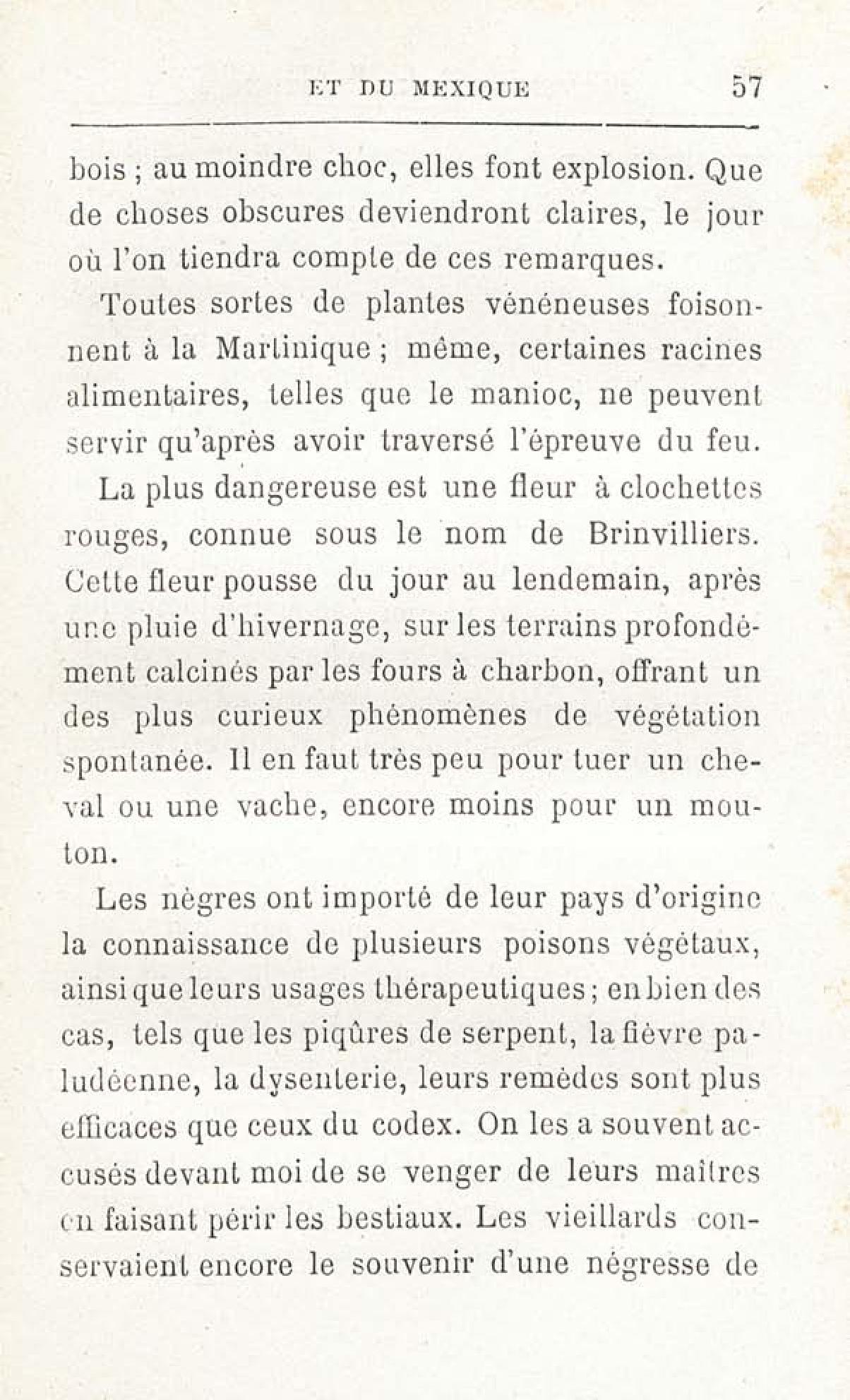 ET DU MEXIQUE 57

bois ; au moindre choc, elles font explosion. Que de choses obscures deviendront claires, le jour où l'on tiendra compte de ces remarques.

Toutes sortes de plantes vénéneuses foisonnent à la Martinique ; même, certaines racines alimentaires, telles que le manioc, ne peuvent servir qu'après avoir traversé l'épreuve du feu.

La plus dangereuse est une fleur à clochettes rouges, connue sous le nom de Brinvilliers. Cette fleur pousse du jour au lendemain, après une pluie d'hivernage, sur les terrains profondément calcinés par les fours à charbon, offrant un des plus curieux phénomènes de végétation spontanée. Il en faut très peu pour tuer un cheval ou une vache, encore moins pour un mouton.

Les nègres ont importé de leur pays d'origine la connaissance de plusieurs poisons végétaux, ainsi que leurs usages thérapeutiques ; en bien des cas, tels que les piqûres de serpent, la fièvre paludéenne, la dysenterie, leurs remèdes sont plus efficaces que ceux du codex. On les a souvent accusés devant moi de se venger de leurs maîtres en faisant périr les bestiaux. Les vieillards conservaient encore le souvenir d'une négresse de